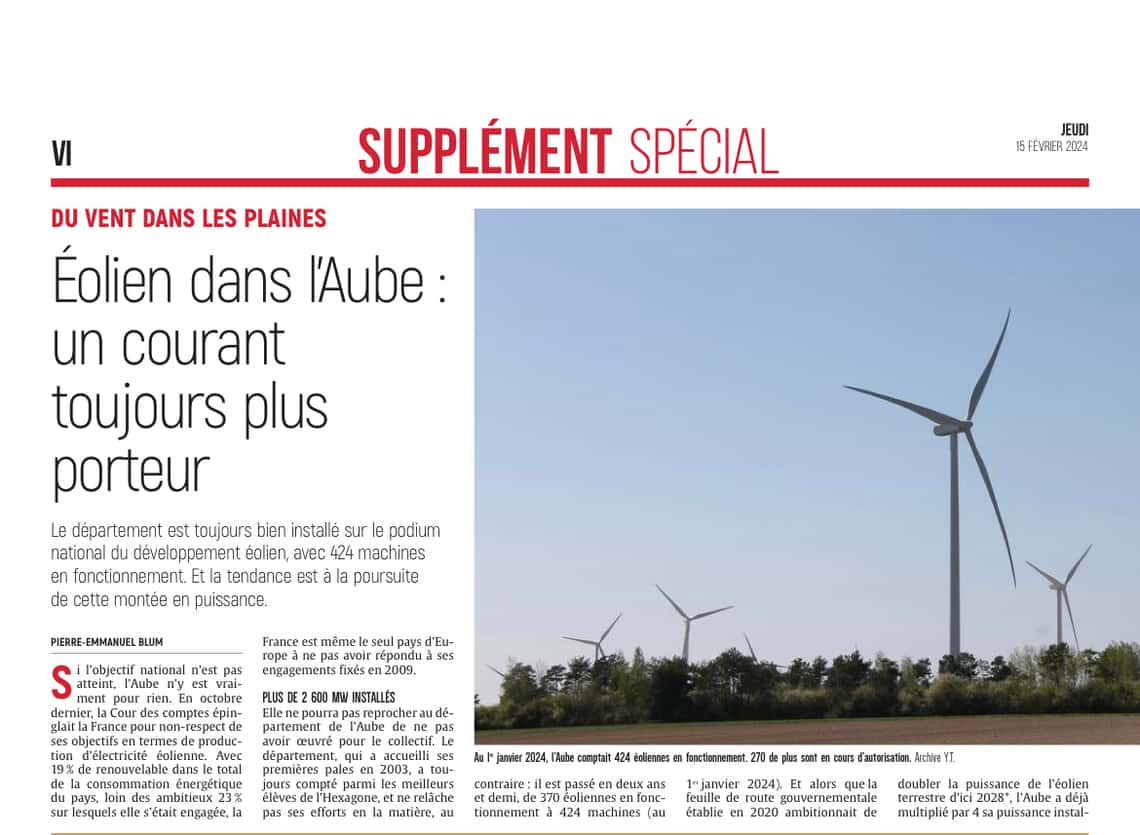 VI

SUPPLÉMENT SPÉCIAL

JEUDI
15 FÉVRIER 2024

DU VENT DANS LES PLAINES

Éolien dans l'Aube : un courant toujours plus porteur

Le département est toujours bien installé sur le podium national du développement éolien, avec 424 machines en fonctionnement. Et la tendance est à la poursuite de cette montée en puissance.

PIERRE-EMMANUEL BLUM

Si l'objectif national n'est pas atteint, l'Aube n'y est vraiment pour rien. En octobre dernier, la Cour des comptes épinglait la France pour non-respect de ses objectifs en termes de production d'électricité éolienne. Avec 19 % de renouvelable dans le total de la consommation énergétique du pays, loin des ambitieux 23 % sur lesquels elle s'était engagée, la France est même le seul pays d'Europe à ne pas avoir répondu à ses engagements fixés en 2009.

PLUS DE 2 600 MW INSTALLÉS

Elle ne pourra pas reprocher au département de l'Aube de ne pas avoir œuvré pour le collectif. Le département, qui a accueilli ses premières pales en 2003, a toujours compté parmi les meilleurs élèves de l'Hexagone, et ne relâche pas ses efforts en la matière, au contraire : il est passé en deux ans et demi, de 370 éoliennes en fonctionnement à 424 machines (au 1er janvier 2024). Et alors que la feuille de route gouvernementale établie en 2020 ambitionnait de doubler la puissance de l'éolien terrestre d'ici 2028*, l'Aube a déjà multiplié par 4 sa puissance instal-

Au 1er janvier 2024, l'Aube comptait 424 éoliennes en fonctionnement. 270 de plus sont en cours d'autorisation. Archive Y.T.